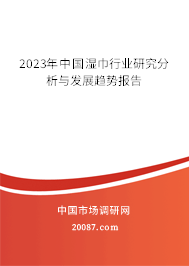 2023年中国湿巾行业研究分析与发展趋势报告

中国市场调研网

20087.com